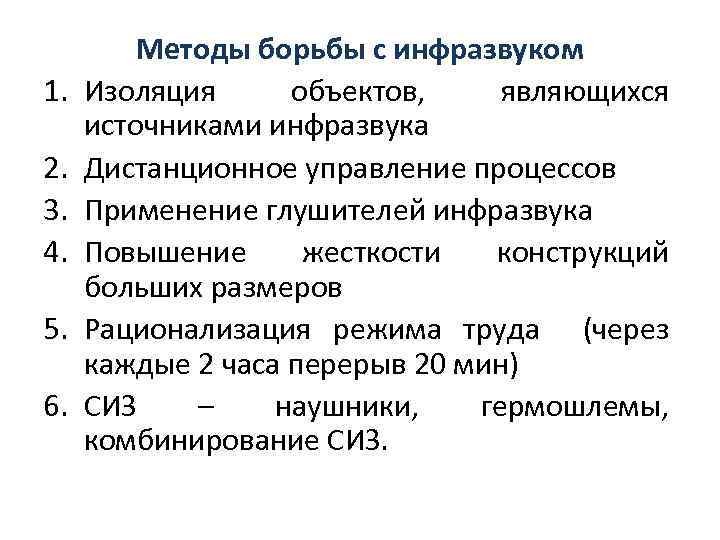 Методы борьбы с инфразвуком

1. Изоляция объектов, являющихся источниками инфразвука
2. Дистанционное управление процессов
3. Применение глушителей инфразвука
4. Повышение жесткости конструкций больших размеров
5. Рационализация режима труда (через каждые 2 часа перерыв 20 мин)
6. СИЗ – наушники, гермошлемы, комбинирование СИЗ.